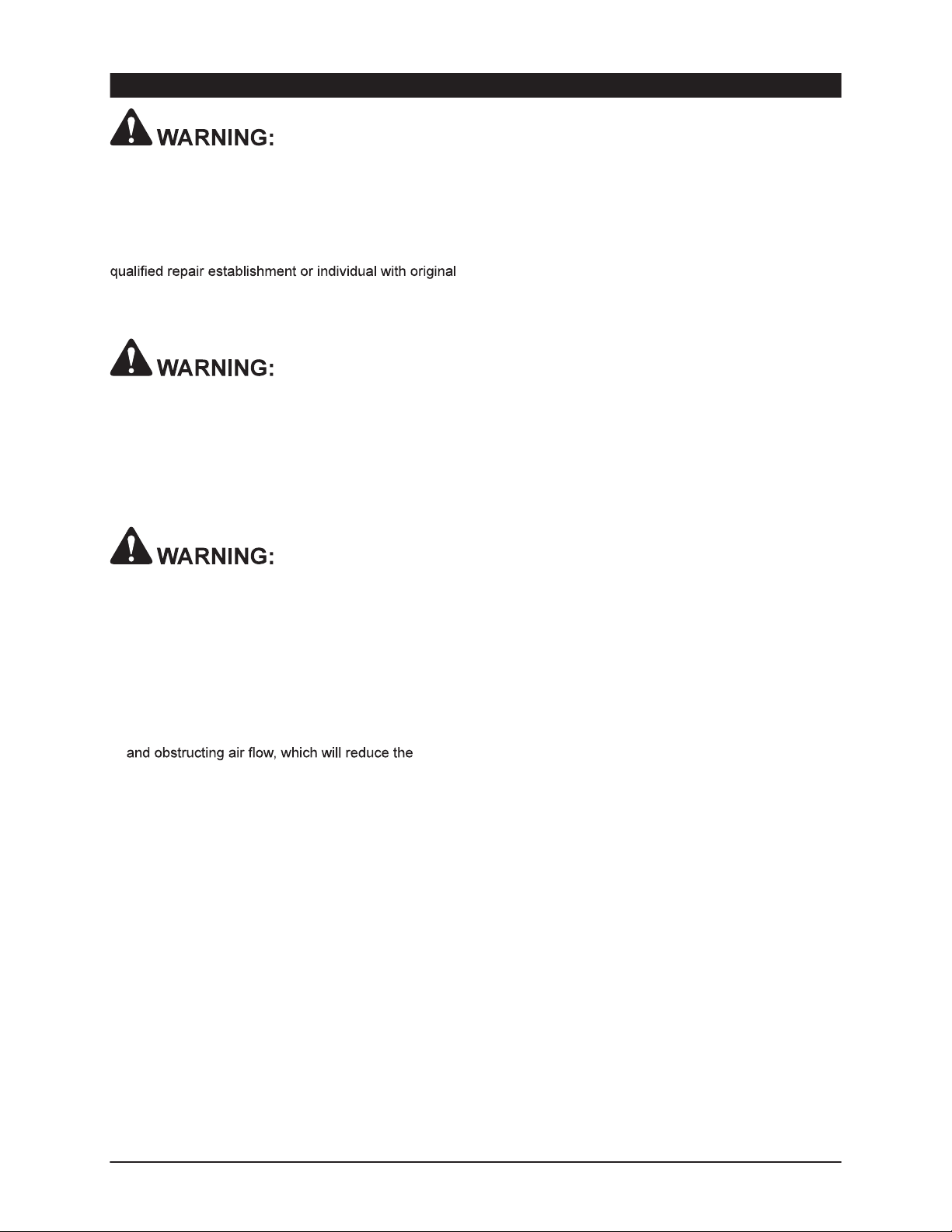 WARNING:

qualified repair establishment or individual with original

WARNING:

WARNING:

and obstructing air flow, which will reduce the